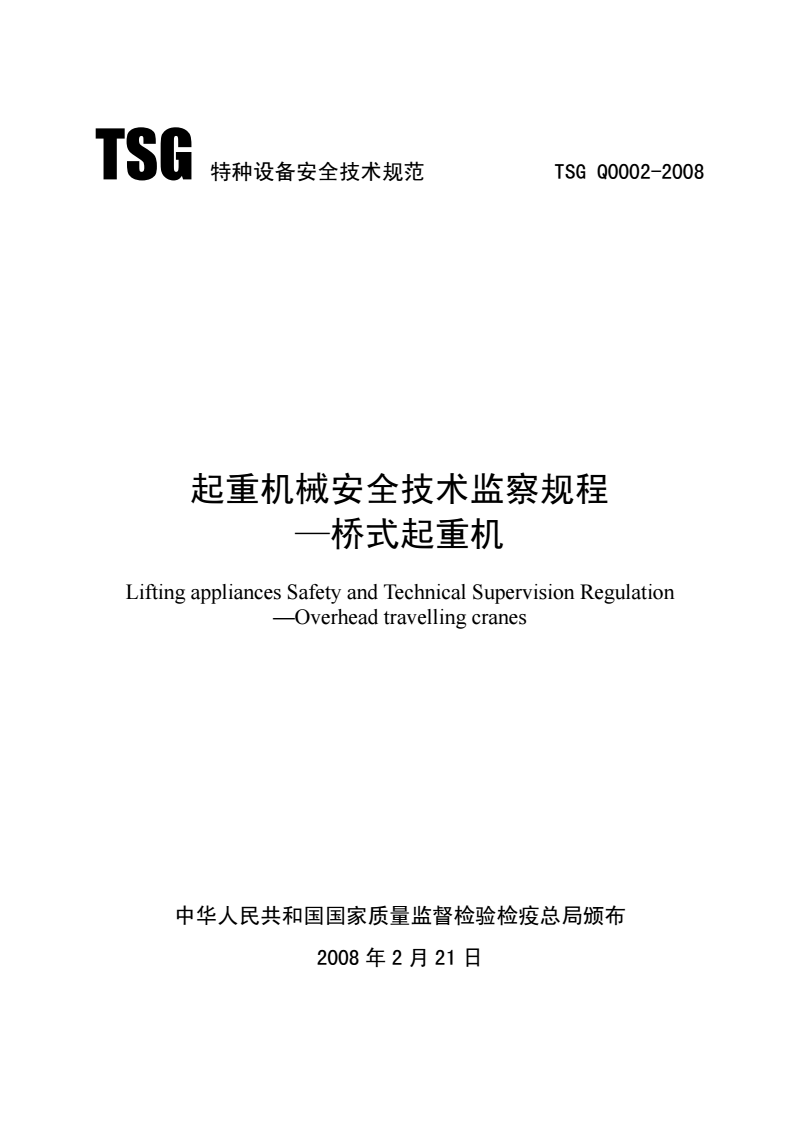 TSG 特种设备安全技术规范 TSG Q0002-2008

起重机械安全技术监察规程
—桥式起重机

Lifting appliances Safety and Technical Supervision Regulation
—Overhead travelling cranes

中华人民共和国国家质量监督检验检疫总局颁布

2008 年 2 月 21 日